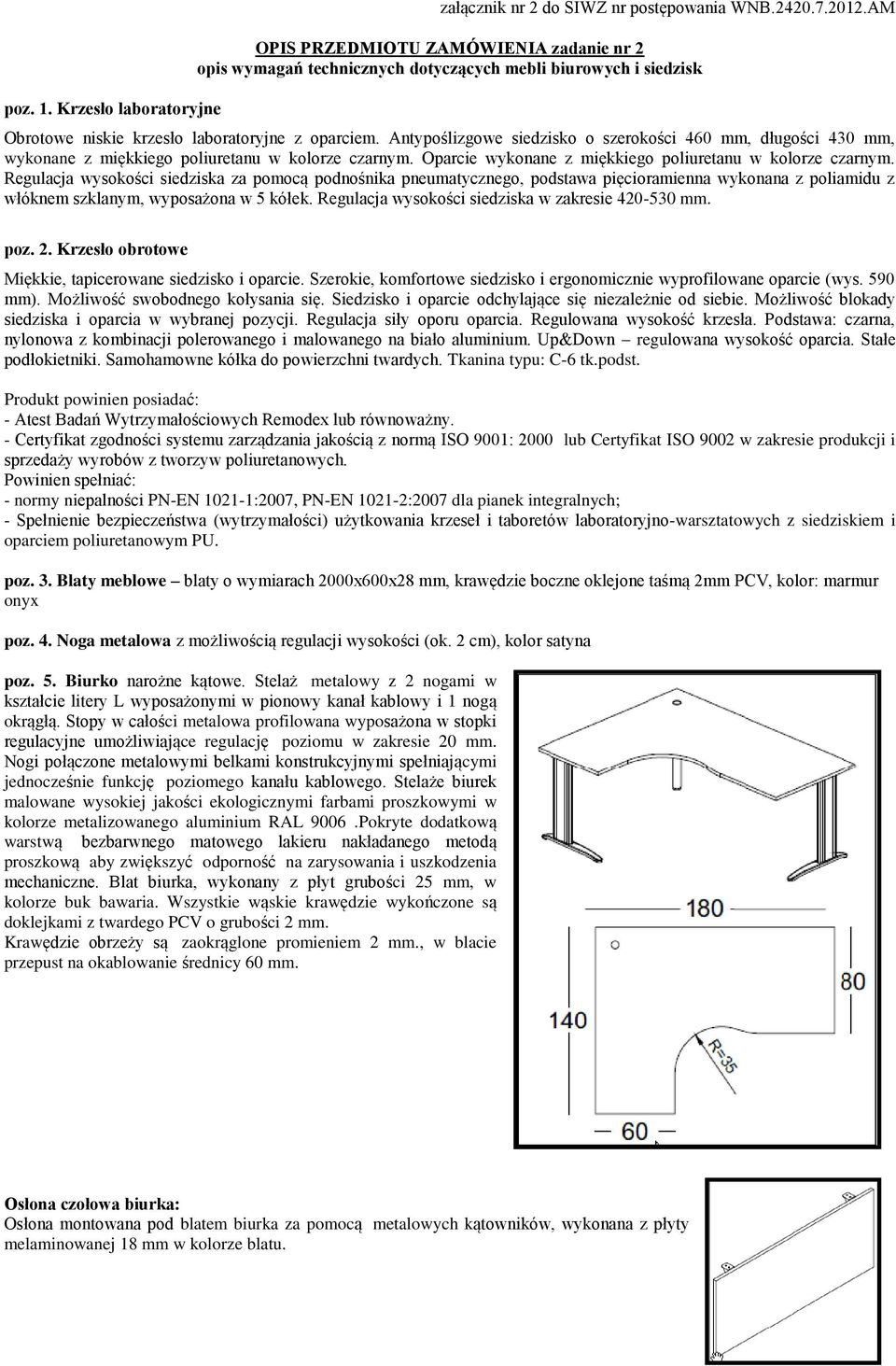 załącznik nr 2 do SIWZ nr postępowania WNB.2420.7.2012.AM

OPIS PRZEDMIOTU ZAMÓWIENIA zadanie nr 2
opis wymagań technicznych dotyczących mebli biurowych i siedzisk

poz. 1. Krzesło laboratoryjne

Obrotowe niskie krzesło laboratoryjne z oparciem. Antypoślizgowe siedzisko o szerokości 460 mm, długości 430 mm, wykonane z miękkiego poliuretanu w kolorze czarnym. Oparcie wykonane z miękkiego poliuretanu w kolorze czarnym. Regulacja wysokości siedziska za pomocą podnośnika pneumatycznego, podstawa pięcioramienna wykonana z poliamidu z włóknem szklanym, wyposażona w 5 kółek. Regulacja wysokości siedziska w zakresie 420-530 mm.

poz. 2. Krzesło obrotowe

Miękkie, tapicerowane siedzisko i oparcie. Szerokie, komfortowe siedzisko i ergonomicznie wyprofilowane oparcie (wys. 590 mm). Możliwość swobodnego kołysania się. Siedzisko i oparcie odchylające się niezależnie od siebie. Możliwość blokady siedziska i oparcia w wybranej pozycji. Regulacja siły oporu oparcia. Regulowana wysokość krzesła. Podstawa: czarna, nylonowa z kombinacji polerowanego i malowanego na biało aluminium. Up&Down – regulowana wysokość oparcia. Stałe podłokietniki. Samohamowne kółka do powierzchni twardych. Tkanina typu: C-6 tk.podst.

Produkt powinien posiadać:
- Atest Badań Wytrzymałościowych Remodex lub równoważny.
- Certyfikat zgodności systemu zarządzania jakością z normą ISO 9001: 2000 lub Certyfikat ISO 9002 w zakresie produkcji i sprzedaży wyrobów z tworzyw poliuretanowych.
Powinien spełniać:
- normy niepalności PN-EN 1021-1:2007, PN-EN 1021-2:2007 dla pianek integralnych;
- Spełnienie bezpieczeństwa (wytrzymałości) użytkowania krzeseł i taboretów laboratoryjno-warsztatowych z siedziskiem i oparciem poliuretanowym PU.

poz. 3. Blaty meblowe – blaty o wymiarach 2000x600x28 mm, krawędzie boczne oklejone taśmą 2mm PCV, kolor: marmur onyx

poz. 4. Noga metalowa z możliwością regulacji wysokości (ok. 2 cm), kolor satyna

poz. 5. Biurko narożne kątowe. Stelaż metalowy z 2 nogami w kształcie litery L wyposażonymi w pionowy kanał kablowy i 1 nogą okrągłą. Stopy w całości metalowa profilowana wyposażona w stopki regulacyjne umożliwiające regulację poziomu w zakresie 20 mm. Nogi połączone metalowymi belkami konstrukcyjnymi spełniającymi jednocześnie funkcję poziomego kanału kablowego. Stelaże biurek malowane wysokiej jakości ekologicznymi farbami proszkowymi w kolorze metalizowanego aluminium RAL 9006 .Pokryte dodatkową warstwą bezbarwnego matowego lakieru nakładanego metodą proszkową aby zwiększyć odporność na zarysowania i uszkodzenia mechaniczne. Blat biurka, wykonany z płyt grubości 25 mm, w kolorze buk bawaria. Wszystkie wąskie krawędzie wykończone są doklejkami z twardego PCV o grubości 2 mm.
Krawędzie obrzeży są zaokrąglone promieniem 2 mm., w blacie przepust na okablowanie średnicy 60 mm.

180
80
140
R=35
60

Osłona czołowa biurka:
Osłona montowana pod blatem biurka za pomocą metalowych kątowników, wykonana z płyty melaminowanej 18 mm w kolorze blatu.